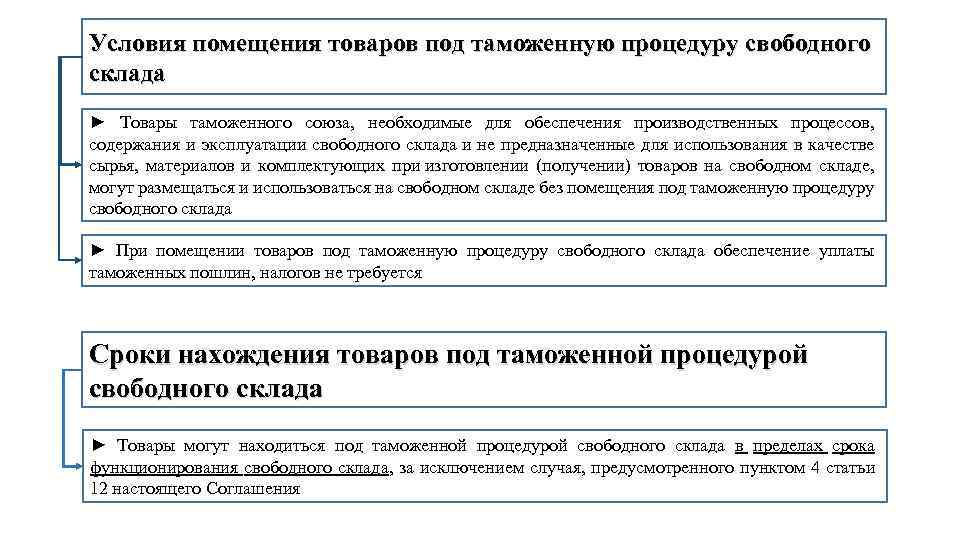 Условия помещения товаров под таможенную процедуру свободного склада

► Товары таможенного союза, необходимые для обеспечения производственных процессов, содержания и эксплуатации свободного склада и не предназначенные для использования в качестве сырья, материалов и комплектующих при изготовлении (получении) товаров на свободном складе, могут размещаться и использоваться на свободном складе без помещения под таможенную процедуру свободного склада

► При помещении товаров под таможенную процедуру свободного склада обеспечение уплаты таможенных пошлин, налогов не требуется

Сроки нахождения товаров под таможенной процедурой свободного склада

► Товары могут находиться под таможенной процедурой свободного склада в пределах срока функционирования свободного склада, за исключением случая, предусмотренного пунктом 4 статьи 12 настоящего Соглашения